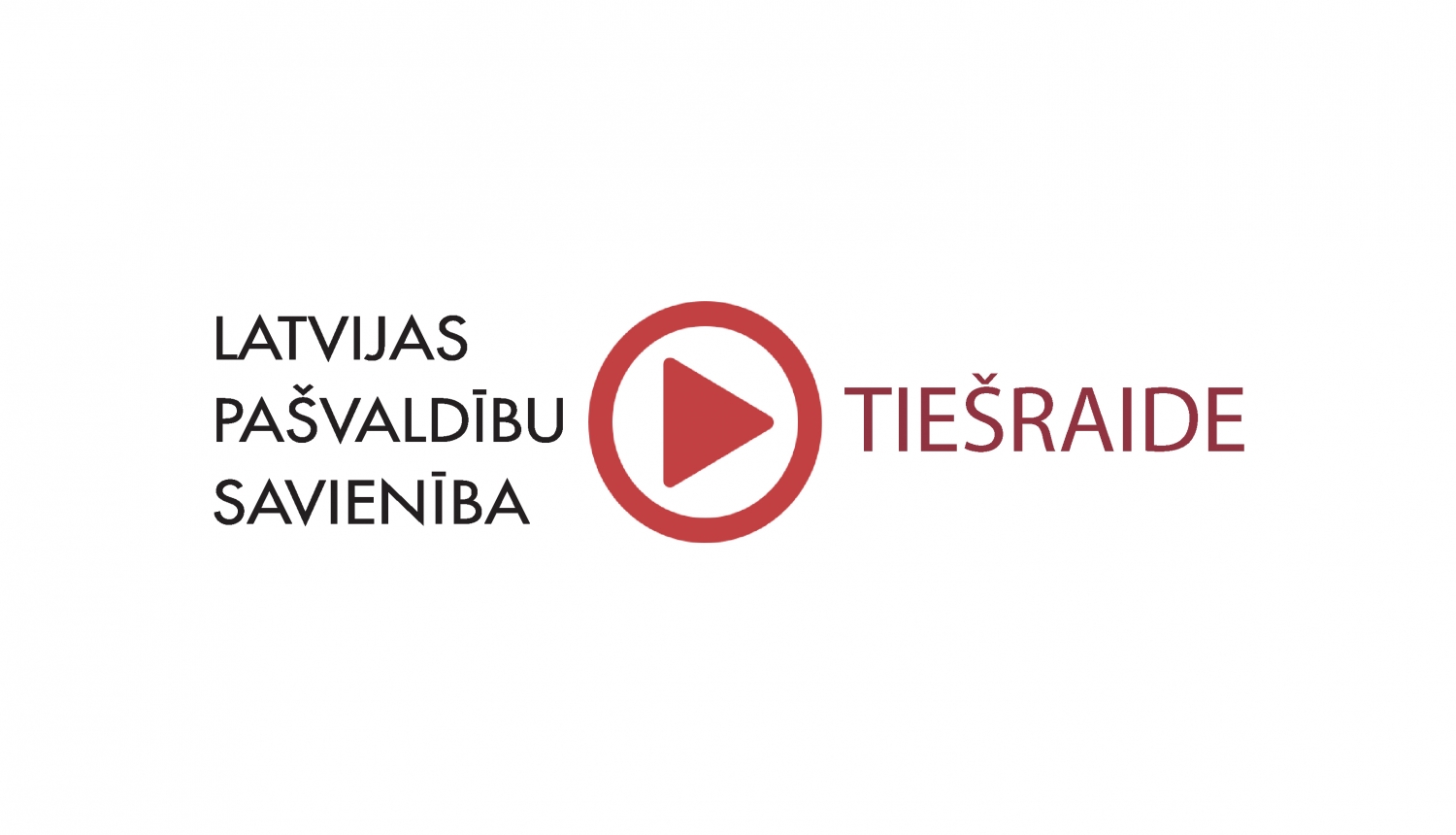 LATVIJAS
PAŠVALDĪBU
SAVIENĪBA

TIEŠRAIDE